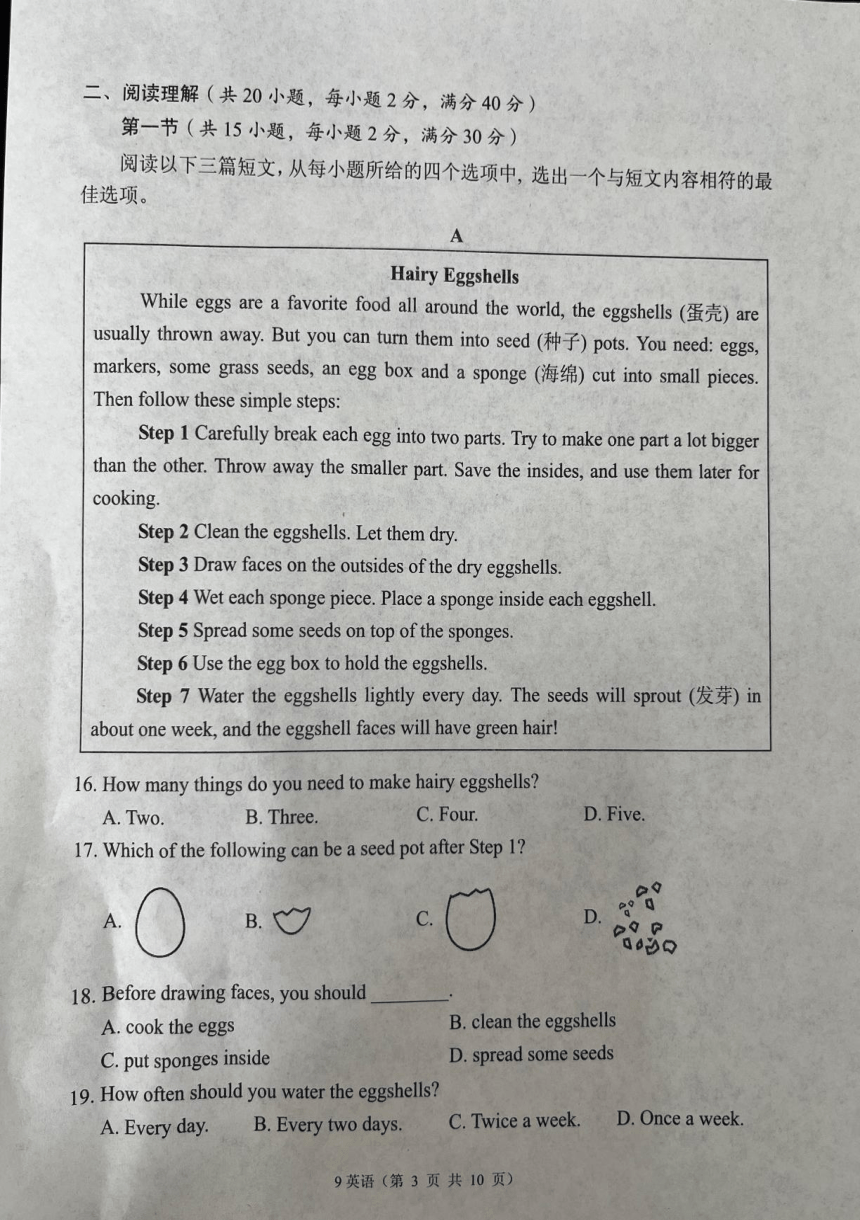 二、阅读理解（共 20 小题，每小题 2 分，满分 40 分）

第一节（共 15 小题，每小题 2 分，满分 30 分）

阅读以下三篇短文，从每小题所给的四个选项中，选出一个与短文内容相符的最佳选项。

A

Hairy Eggshells

While eggs are a favorite food all around the world, the eggshells (蛋壳) are usually thrown away. But you can turn them into seed (种子) pots. You need: eggs, markers, some grass seeds, an egg box and a sponge (海绵) cut into small pieces. Then follow these simple steps:

Step 1 Carefully break each egg into two parts. Try to make one part a lot bigger than the other. Throw away the smaller part. Save the insides, and use them later for cooking.

Step 2 Clean the eggshells. Let them dry.

Step 3 Draw faces on the outsides of the dry eggshells.

Step 4 Wet each sponge piece. Place a sponge inside each eggshell.

Step 5 Spread some seeds on top of the sponges.

Step 6 Use the egg box to hold the eggshells.

Step 7 Water the eggshells lightly every day. The seeds will sprout (发芽) in about one week, and the eggshell faces will have green hair!

16. How many things do you need to make hairy eggshells?

A. Two. B. Three. C. Four. D. Five.

17. Which of the following can be a seed pot after Step 1?

A. B. C. D.

18. Before drawing faces, you should ________.

A. cook the eggs B. clean the eggshells

C. put sponges inside D. spread some seeds

19. How often should you water the eggshells?

A. Every day. B. Every two days. C. Twice a week. D. Once a week.

9 英语（第 3 页 共 10 页）